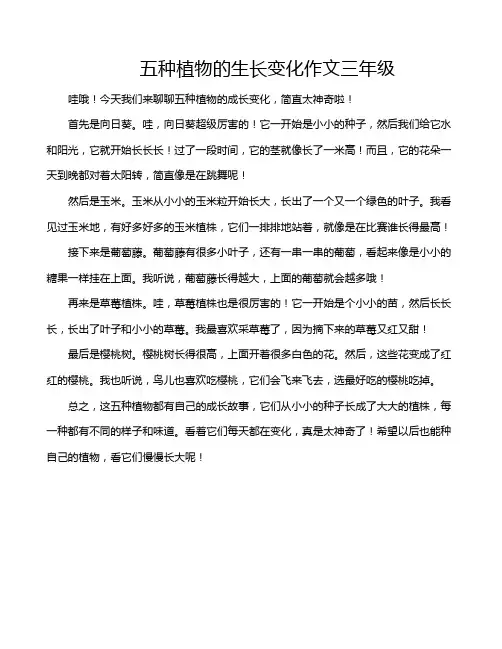 五种植物的生长变化作文三年级

哇哦！今天我们来聊聊五种植物的成长变化，简直太神奇啦！

首先是向日葵。哇，向日葵超级厉害的！它一开始是小小的种子，然后我们给它水和阳光，它就开始长长长！过了一段时间，它的茎就像长了一米高！而且，它的花朵一天到晚都对着太阳转，简直像是在跳舞呢！

然后是玉米。玉米从小小的玉米粒开始长大，长出了一个又一个绿色的叶子。我看见过玉米地，有好多好多的玉米植株，它们一排排地站着，就像是在比赛谁长得最高！

接下来是葡萄藤。葡萄藤有很多小叶子，还有一串一串的葡萄，看起来像是小小的糖果一样挂在上面。我听说，葡萄藤长得越大，上面的葡萄就会越多哦！

再来是草莓植株。哇，草莓植株也是很厉害的！它一开始是个小小的苗，然后长长长，长出了叶子和小小的草莓。我最喜欢采草莓了，因为摘下来的草莓又红又甜！

最后是樱桃树。樱桃树长得很高，上面开着很多白色的花。然后，这些花变成了红红的樱桃。我也听说，鸟儿也喜欢吃樱桃，它们会飞来飞去，选最好吃的樱桃吃掉。

总之，这五种植物都有自己的成长故事，它们从小小的种子长成了大大的植株，每一种都有不同的样子和味道。看着它们每天都在变化，真是太神奇了！希望以后也能种自己的植物，看它们慢慢长大呢！